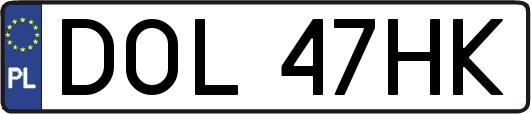 PL
DOL 47HK